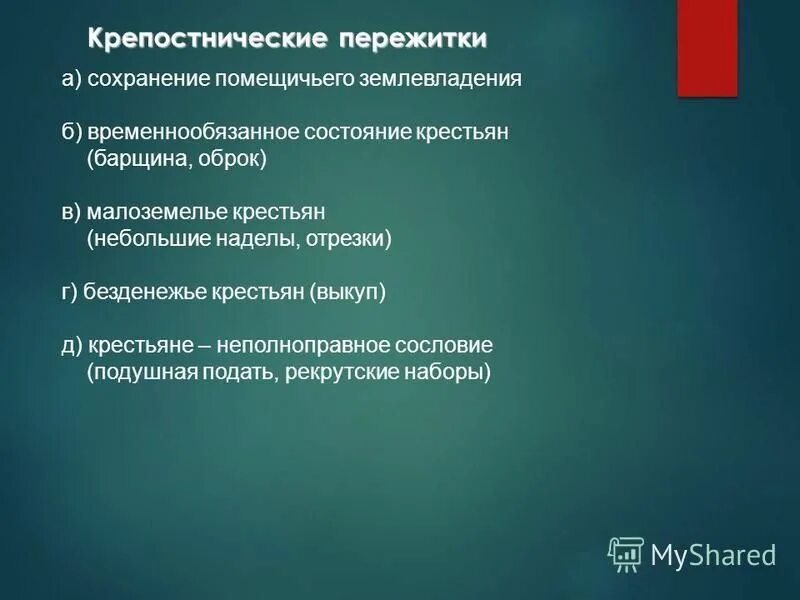 Крепостнические пережитки

а) сохранение помещичьего землевладения

б) временнообязанное состояние крестьян (барщина, оброк)

в) малоземелье крестьян (небольшие наделы, отрезки)

г) безденежье крестьян (выкуп)

д) крестьяне – неполноправное сословие (подушная подать, рекрутские наборы)

MyShared